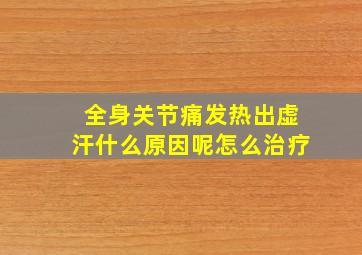 全身关节痛发热出虚汗什么原因呢怎么治疗